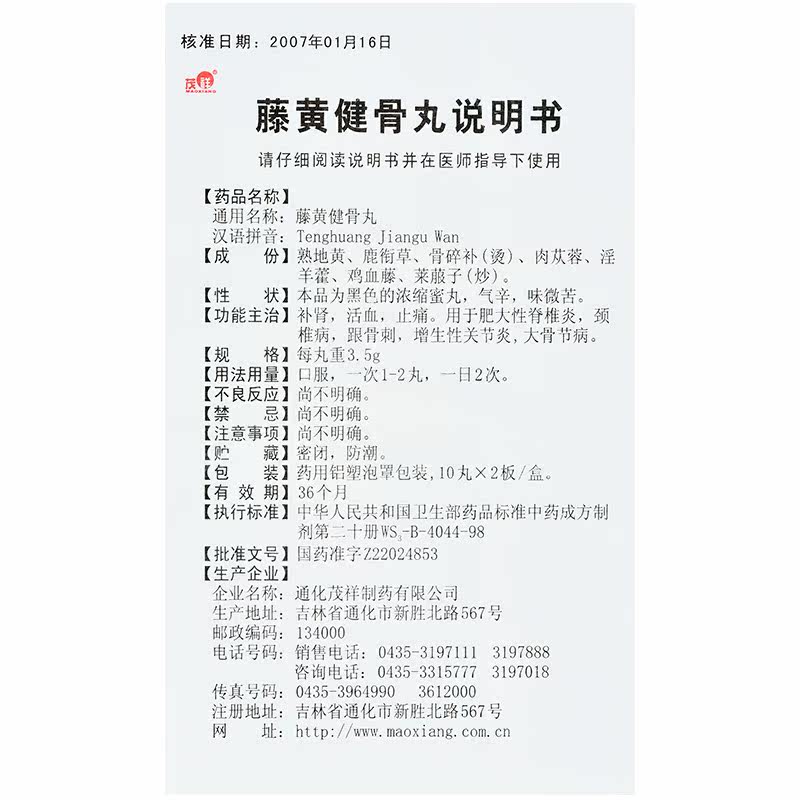 核准日期：2007年01月16日

茂祥
MAOXIANG

藤黄健骨丸说明书

请仔细阅读说明书并在医师指导下使用

【药品名称】
通用名称：藤黄健骨丸
汉语拼音：Tenghuang Jiangu Wan
【成　份】熟地黄、鹿衔草、骨碎补(烫)、肉苁蓉、淫羊藿、鸡血藤、莱菔子(炒)。
【性　状】本品为黑色的浓缩蜜丸，气辛，味微苦。
【功能主治】补肾，活血，止痛。用于肥大性脊椎炎，颈椎病，跟骨刺，增生性关节炎，大骨节病。
【规　格】每丸重3.5g
【用法用量】口服，一次1-2丸，一日2次。
【不良反应】尚不明确。
【禁　忌】尚不明确。
【注意事项】尚不明确。
【贮　藏】密闭，防潮。
【包　装】药用铝塑泡罩包装，10丸×2板/盒。
【有 效 期】36个月
【执行标准】中华人民共和国卫生部药品标准中药成方制剂第二十册$WS_3$-B-4044-98
【批准文号】国药准字Z22024853
【生产企业】
企业名称：通化茂祥制药有限公司
生产地址：吉林省通化市新胜北路567号
邮政编码：134000
电话号码：销售电话：0435-3197111　3197888
咨询电话：0435-3315777　3197018
传真号码：0435-3964990　3612000
注册地址：吉林省通化市新胜北路567号
网　址：http://www.maoxiang.com.cn